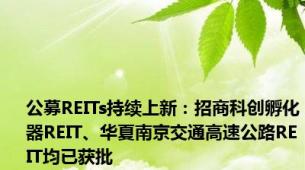 公募REITs持续上新：招商科创孵化器REIT、华夏南京交通高速公路REIT均已获批